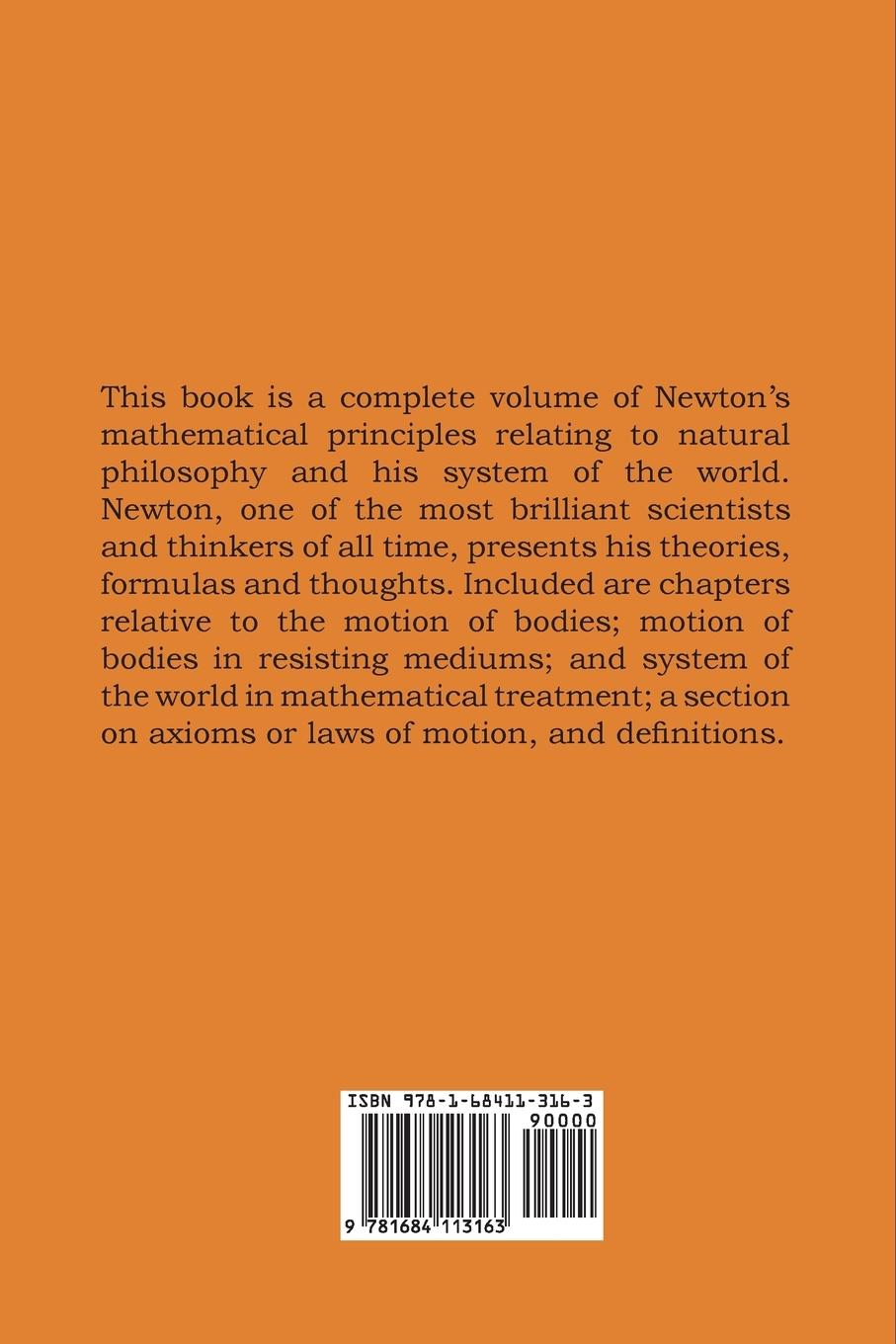 This book is a complete volume of Newton's mathematical principles relating to natural philosophy and his system of the world. Newton, one of the most brilliant scientists and thinkers of all time, presents his theories, formulas and thoughts. Included are chapters relative to the motion of bodies; motion of bodies in resisting mediums; and system of the world in mathematical treatment; a section on axioms or laws of motion, and definitions.

ISBN 978-1-68411-316-3

90000

9 781684 113163